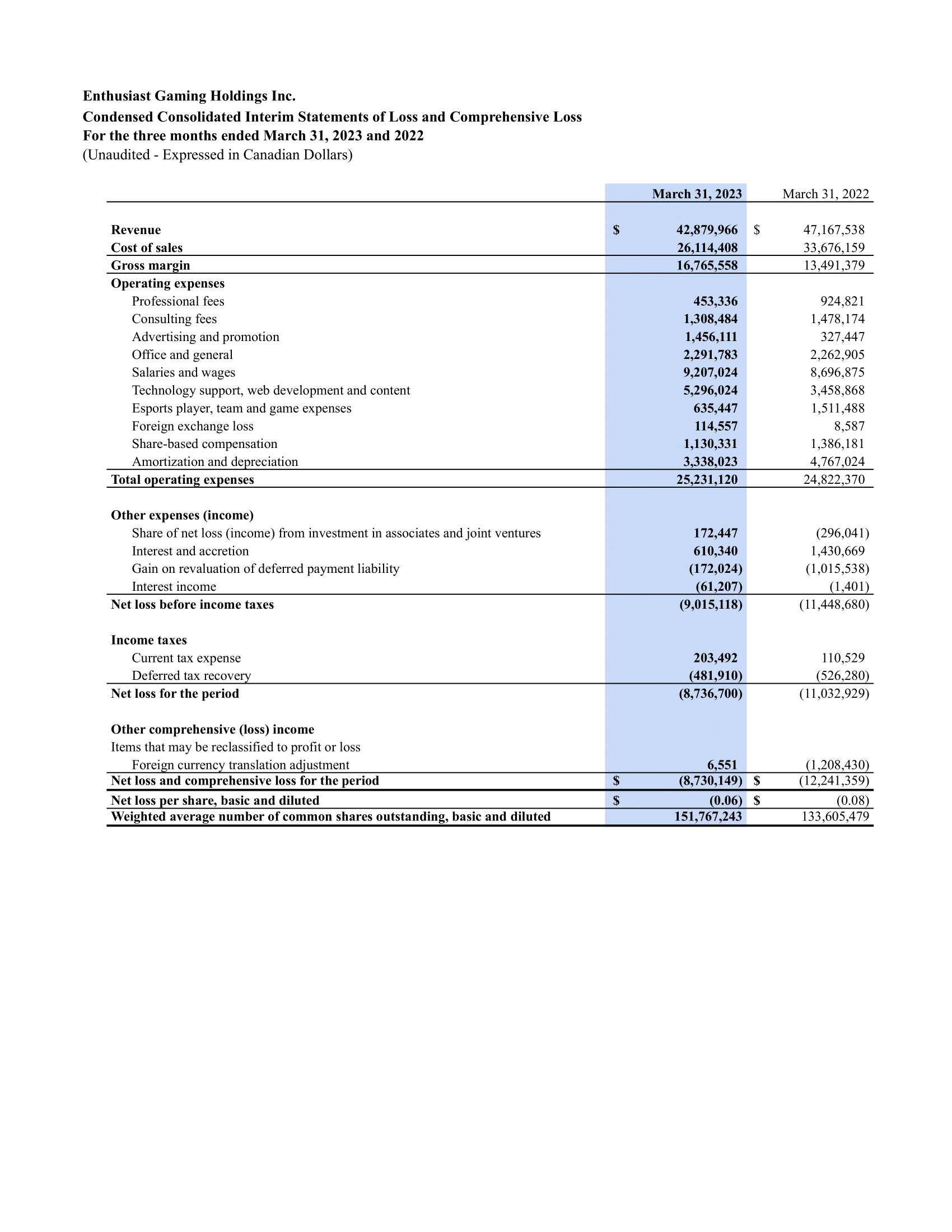 Enthusiast Gaming Holdings Inc.
Condensed Consolidated Interim Statements of Loss and Comprehensive Loss
For the three months ended March 31, 2023 and 2022
(Unaudited - Expressed in Canadian Dollars)

| | March 31, 2023 | March 31, 2022 |
|---|---|---|
| Revenue | $ 42,879,966 | $ 47,167,538 |
| Cost of sales | 26,114,408 | 33,676,159 |
| Gross margin | 16,765,558 | 13,491,379 |
| Operating expenses | | |
| Professional fees | 453,336 | 924,821 |
| Consulting fees | 1,308,484 | 1,478,174 |
| Advertising and promotion | 1,456,111 | 327,447 |
| Office and general | 2,291,783 | 2,262,905 |
| Salaries and wages | 9,207,024 | 8,696,875 |
| Technology support, web development and content | 5,296,024 | 3,458,868 |
| Esports player, team and game expenses | 635,447 | 1,511,488 |
| Foreign exchange loss | 114,557 | 8,587 |
| Share-based compensation | 1,130,331 | 1,386,181 |
| Amortization and depreciation | 3,338,023 | 4,767,024 |
| Total operating expenses | 25,231,120 | 24,822,370 |
| Other expenses (income) | | |
| Share of net loss (income) from investment in associates and joint ventures | 172,447 | (296,041) |
| Interest and accretion | 610,340 | 1,430,669 |
| Gain on revaluation of deferred payment liability | (172,024) | (1,015,538) |
| Interest income | (61,207) | (1,401) |
| Net loss before income taxes | (9,015,118) | (11,448,680) |
| Income taxes | | |
| Current tax expense | 203,492 | 110,529 |
| Deferred tax recovery | (481,910) | (526,280) |
| Net loss for the period | (8,736,700) | (11,032,929) |
| Other comprehensive (loss) income | | |
| Items that may be reclassified to profit or loss | | |
| Foreign currency translation adjustment | 6,551 | (1,208,430) |
| Net loss and comprehensive loss for the period | $ (8,730,149) | $ (12,241,359) |
| Net loss per share, basic and diluted | $ (0.06) | $ (0.08) |
| Weighted average number of common shares outstanding, basic and diluted | 151,767,243 | 133,605,479 |